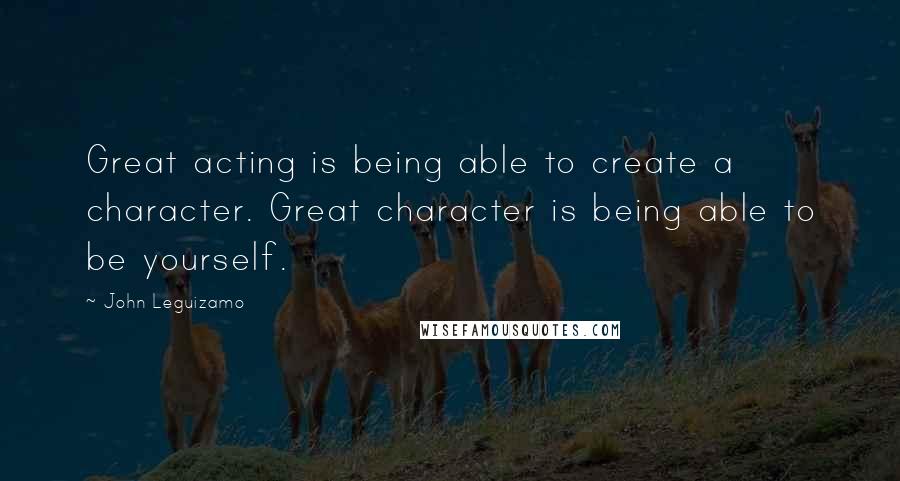 Great acting is being able to create a character. Great character is being able to be yourself.

~ John Leguizamo

WISEFAMOUSQUOTES.COM